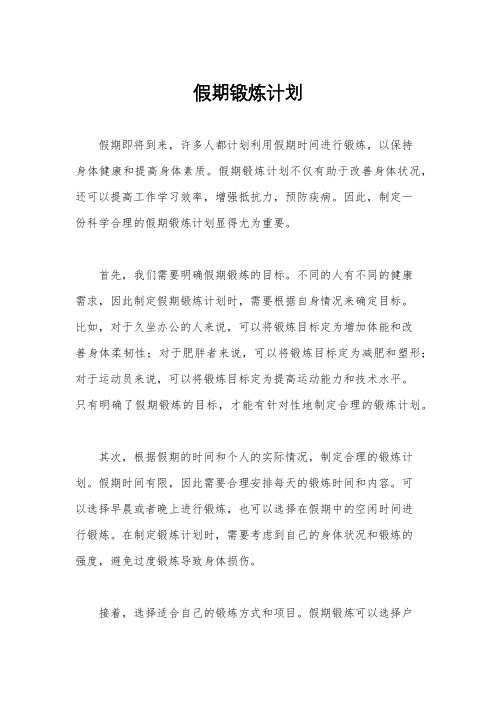 假期锻炼计划

假期即将到来，许多人都计划利用假期时间进行锻炼，以保持身体健康和提高身体素质。假期锻炼计划不仅有助于改善身体状况，还可以提高工作学习效率，增强抵抗力，预防疾病。因此，制定一份科学合理的假期锻炼计划显得尤为重要。

首先，我们需要明确假期锻炼的目标。不同的人有不同的健康需求，因此制定假期锻炼计划时，需要根据自身情况来确定目标。比如，对于久坐办公的人来说，可以将锻炼目标定为增加体能和改善身体柔韧性；对于肥胖者来说，可以将锻炼目标定为减肥和塑形；对于运动员来说，可以将锻炼目标定为提高运动能力和技术水平。只有明确了假期锻炼的目标，才能有针对性地制定合理的锻炼计划。

其次，根据假期的时间和个人的实际情况，制定合理的锻炼计划。假期时间有限，因此需要合理安排每天的锻炼时间和内容。可以选择早晨或者晚上进行锻炼，也可以选择在假期中的空闲时间进行锻炼。在制定锻炼计划时，需要考虑到自己的身体状况和锻炼的强度，避免过度锻炼导致身体损伤。

接着，选择适合自己的锻炼方式和项目。假期锻炼可以选择户